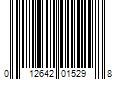 0 12642 01529 8